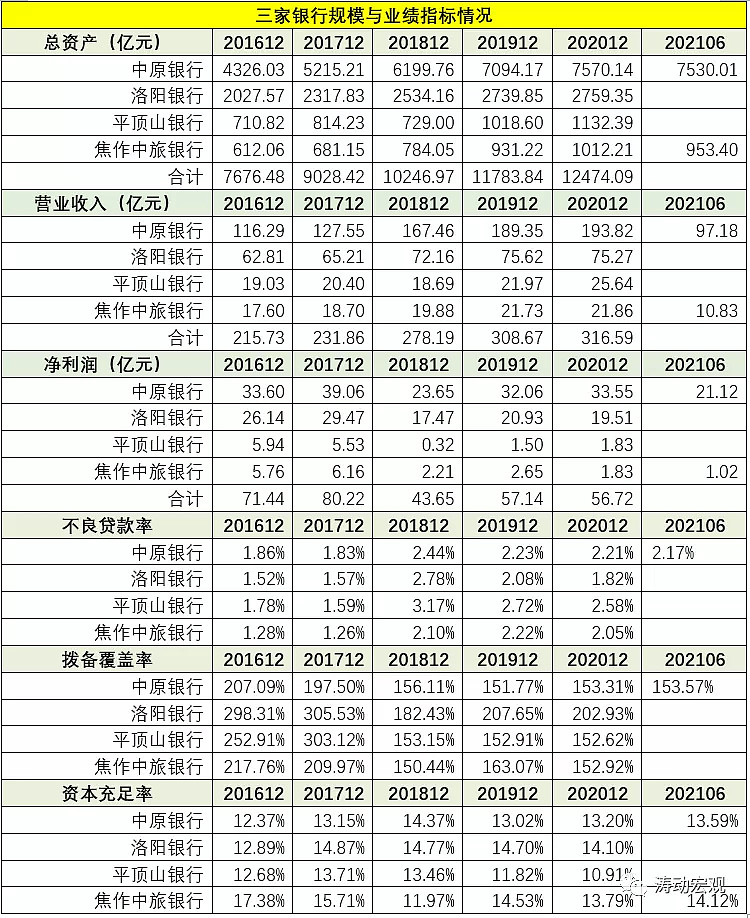 三家银行规模与业绩指标情况

| 总资产（亿元） | 201612 | 201712 | 201812 | 201912 | 202012 | 202106 |
|---|---|---|---|---|---|---|
| 中原银行 | 4326.03 | 5215.21 | 6199.76 | 7094.17 | 7570.14 | 7530.01 |
| 洛阳银行 | 2027.57 | 2317.83 | 2534.16 | 2739.85 | 2759.35 | |
| 平顶山银行 | 710.82 | 814.23 | 729.00 | 1018.60 | 1132.39 | |
| 焦作中旅银行 | 612.06 | 681.15 | 784.05 | 931.22 | 1012.21 | 953.40 |
| 合计 | 7676.48 | 9028.42 | 10246.97 | 11783.84 | 12474.09 | |
| 营业收入（亿元） | 201612 | 201712 | 201812 | 201912 | 202012 | 202106 |
| 中原银行 | 116.29 | 127.55 | 167.46 | 189.35 | 193.82 | 97.18 |
| 洛阳银行 | 62.81 | 65.21 | 72.16 | 75.62 | 75.27 | |
| 平顶山银行 | 19.03 | 20.40 | 18.69 | 21.97 | 25.64 | |
| 焦作中旅银行 | 17.60 | 18.70 | 19.88 | 21.73 | 21.86 | 10.83 |
| 合计 | 215.73 | 231.86 | 278.19 | 308.67 | 316.59 | |
| 净利润（亿元） | 201612 | 201712 | 201812 | 201912 | 202012 | 202106 |
| 中原银行 | 33.60 | 39.06 | 23.65 | 32.06 | 33.55 | 21.12 |
| 洛阳银行 | 26.14 | 29.47 | 17.47 | 20.93 | 19.51 | |
| 平顶山银行 | 5.94 | 5.53 | 0.32 | 1.50 | 1.83 | |
| 焦作中旅银行 | 5.76 | 6.16 | 2.21 | 2.65 | 1.83 | 1.02 |
| 合计 | 71.44 | 80.22 | 43.65 | 57.14 | 56.72 | |
| 不良贷款率 | 201612 | 201712 | 201812 | 201912 | 202012 | 202106 |
| 中原银行 | 1.86% | 1.83% | 2.44% | 2.23% | 2.21% | 2.17% |
| 洛阳银行 | 1.52% | 1.57% | 2.78% | 2.08% | 1.82% | |
| 平顶山银行 | 1.78% | 1.59% | 3.17% | 2.72% | 2.58% | |
| 焦作中旅银行 | 1.28% | 1.26% | 2.10% | 2.22% | 2.05% | |
| 拨备覆盖率 | 201612 | 201712 | 201812 | 201912 | 202012 | 202106 |
| 中原银行 | 207.09% | 197.50% | 156.11% | 151.77% | 153.31% | 153.57% |
| 洛阳银行 | 298.31% | 305.53% | 182.43% | 207.65% | 202.93% | |
| 平顶山银行 | 252.91% | 303.12% | 153.15% | 152.91% | 152.62% | |
| 焦作中旅银行 | 217.76% | 209.97% | 150.44% | 163.07% | 152.92% | |
| 资本充足率 | 201612 | 201712 | 201812 | 201912 | 202012 | 202106 |
| 中原银行 | 12.37% | 13.15% | 14.37% | 13.02% | 13.20% | 13.59% |
| 洛阳银行 | 12.89% | 14.87% | 14.77% | 14.70% | 14.10% | |
| 平顶山银行 | 12.68% | 13.71% | 13.46% | 11.82% | 10.91% | |
| 焦作中旅银行 | 17.38% | 15.71% | 11.97% | 14.53% | 13.79% | 14.12% |

涛动宏观